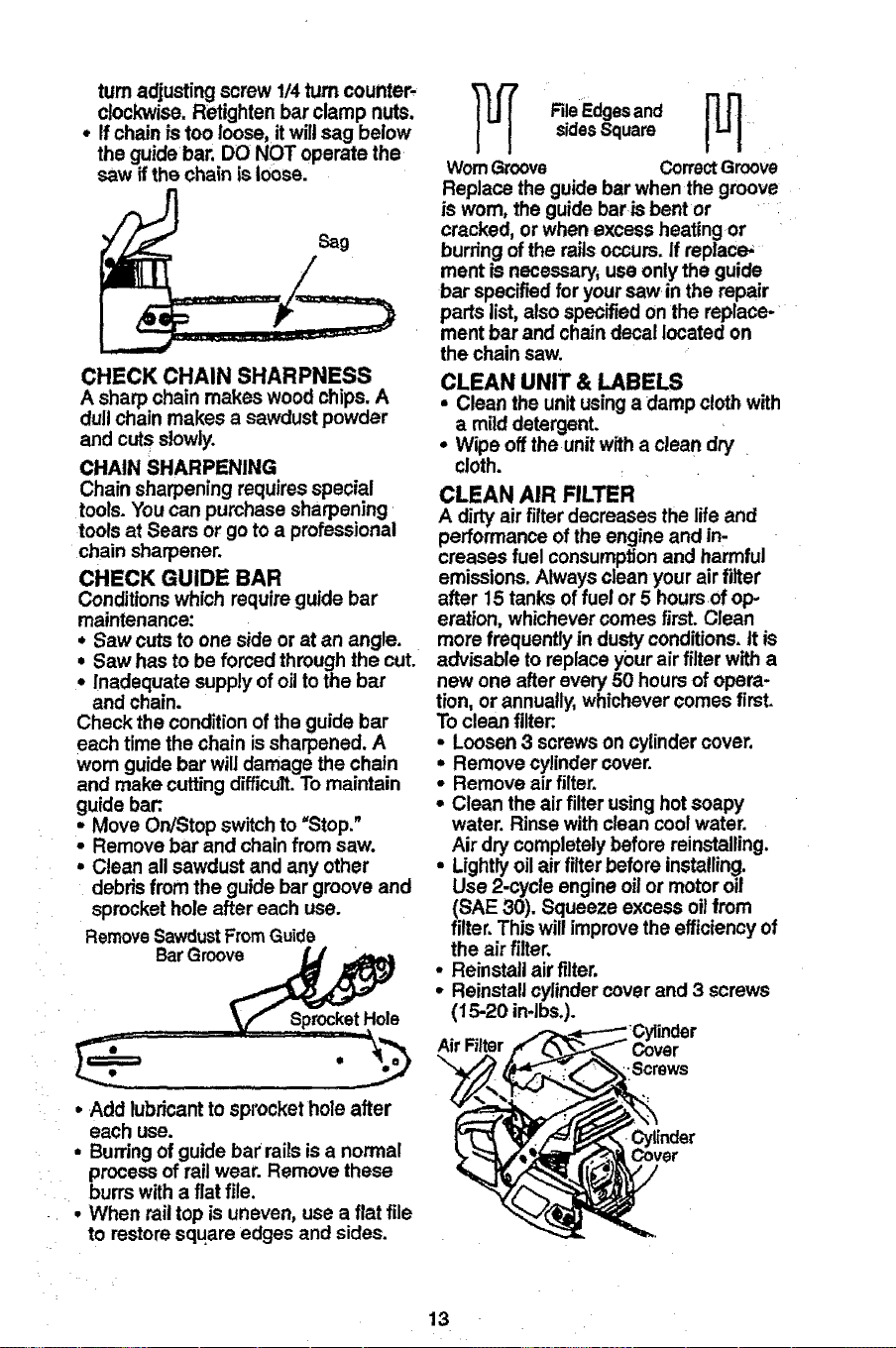 turn adjusting screw 1/4 turn counterclockwise. Retighten bar clamp nuts.
• If chain is too loose, it will sag below the guide bar. DO NOT operate the saw if the chain is loose.

Sag

CHECK CHAIN SHARPNESS
A sharp chain makes wood chips. A dull chain makes a sawdust powder and cuts slowly.

CHAIN SHARPENING
Chain sharpening requires special tools. You can purchase sharpening tools at Sears or go to a professional chain sharpener.

CHECK GUIDE BAR
Conditions which require guide bar maintenance:
• Saw cuts to one side or at an angle.
• Saw has to be forced through the cut.
• Inadequate supply of oil to the bar and chain.
Check the condition of the guide bar each time the chain is sharpened. A worn guide bar will damage the chain and make cutting difficult. To maintain guide bar:
• Move On/Stop switch to "Stop."
• Remove bar and chain from saw.
• Clean all sawdust and any other debris from the guide bar groove and sprocket hole after each use.

Remove Sawdust From Guide Bar Groove

Sprocket Hole

• Add lubricant to sprocket hole after each use.
• Burring of guide bar rails is a normal process of rail wear. Remove these burrs with a flat file.
• When rail top is uneven, use a flat file to restore square edges and sides.

File Edges and sides Square

Worn Groove

Correct Groove

Replace the guide bar when the groove is worn, the guide bar is bent or cracked, or when excess heating or burring of the rails occurs. If replacement is necessary, use only the guide bar specified for your saw in the repair parts list, also specified on the replacement bar and chain decal located on the chain saw.

CLEAN UNIT & LABELS
• Clean the unit using a damp cloth with a mild detergent.
• Wipe off the unit with a clean dry cloth.

CLEAN AIR FILTER
A dirty air filter decreases the life and performance of the engine and increases fuel consumption and harmful emissions. Always clean your air filter after 15 tanks of fuel or 5 hours of operation, whichever comes first. Clean more frequently in dusty conditions. It is advisable to replace your air filter with a new one after every 50 hours of operation, or annually, whichever comes first.
To clean filter:
• Loosen 3 screws on cylinder cover.
• Remove cylinder cover.
• Remove air filter.
• Clean the air filter using hot soapy water. Rinse with clean cool water. Air dry completely before reinstalling.
• Lightly oil air filter before installing. Use 2-cycle engine oil or motor oil (SAE 30). Squeeze excess oil from filter. This will improve the efficiency of the air filter.
• Reinstall air filter.
• Reinstall cylinder cover and 3 screws (15-20 in-lbs.).

Air Filter

Cylinder Cover Screws

Cylinder Cover

13